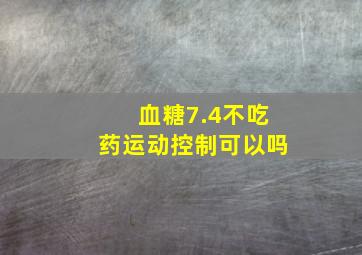 血糖7.4不吃药运动控制可以吗